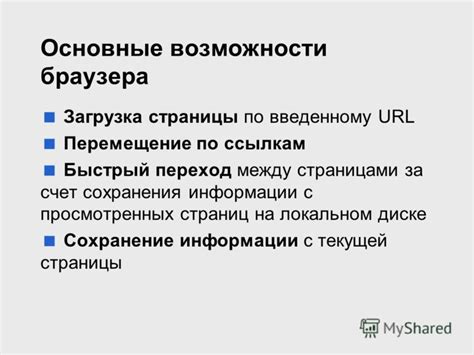 Основные возможности браузера

Загрузка страницы по введенному URL

Перемещение по ссылкам

Быстрый переход между страницами за счет сохранения информации с просмотренных страниц на локальном диске

Сохранение информации с текущей страницы

MyShared